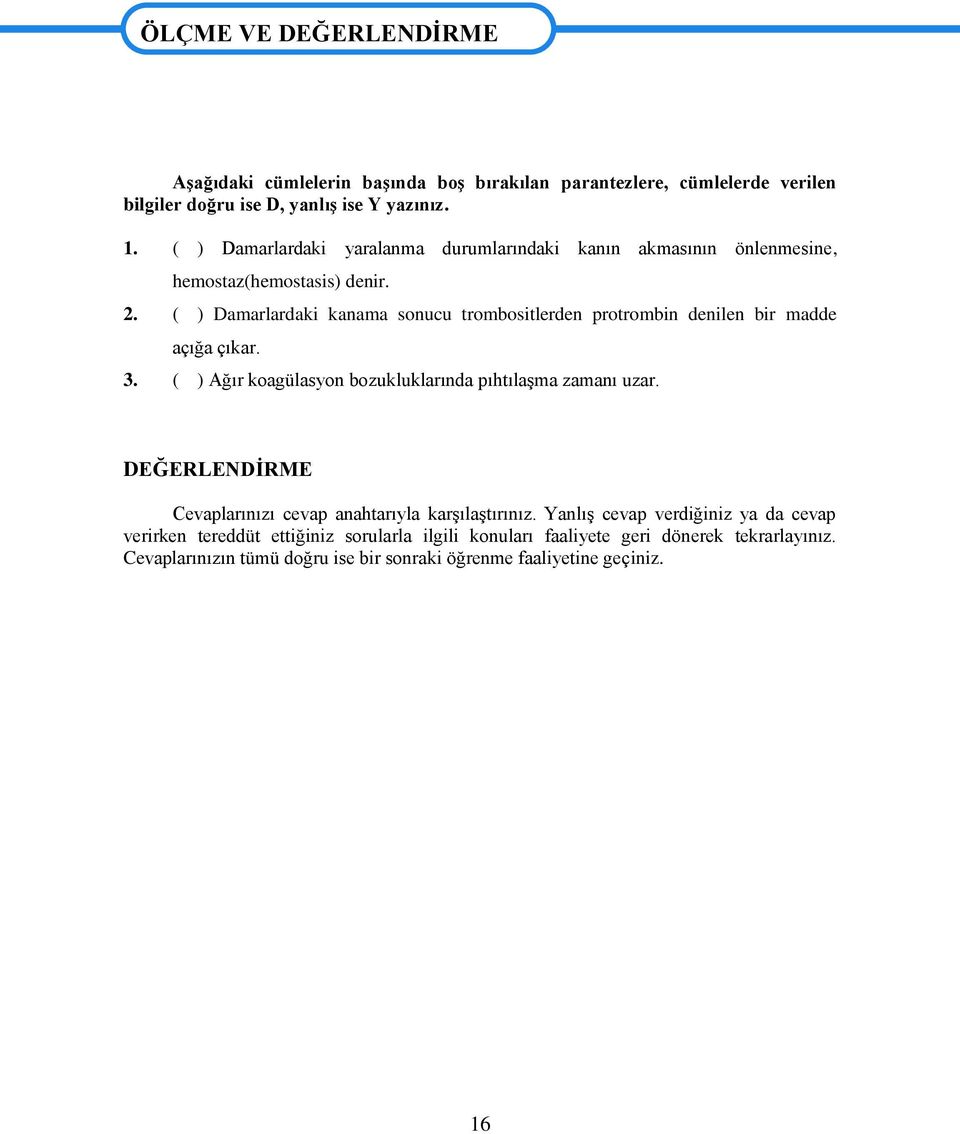 ÖLÇME VE DEĞERLENDİRME

Aşağıdaki cümlelerin başında boş bırakılan parantezlere, cümlelerde verilen bilgiler doğru ise D, yanlış ise Y yazınız.

1. ( ) Damarlardaki yaralanma durumlarındaki kanın akmasının önlenmesine, hemostaz(hemostasis) denir.
2. ( ) Damarlardaki kanama sonucu trombositlerden protrombin denilen bir madde açığa çıkar.
3. ( ) Ağır koagülasyon bozukluklarında pıhtılaşma zamanı uzar.

DEĞERLENDİRME

Cevaplarınızı cevap anahtarıyla karşılaştırınız. Yanlış cevap verdiğiniz ya da cevap verirken tereddüt ettiğiniz sorularla ilgili konuları faaliyete geri dönerek tekrarlayınız. Cevaplarınızın tümü doğru ise bir sonraki öğrenme faaliyetine geçiniz.

16